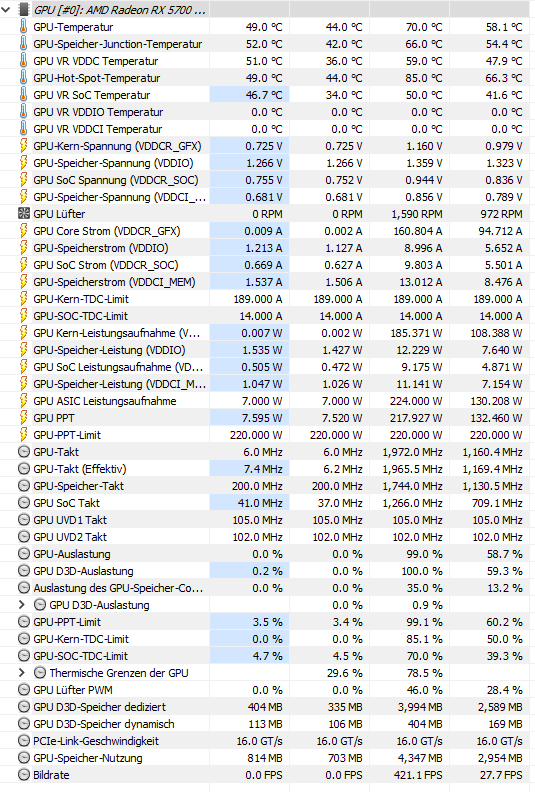 GPU [#0]: AMD Radeon RX 5700 ...

| | | | | |
|---|---|---|---|---|
| GPU-Temperatur | 49.0 °C | 44.0 °C | 70.0 °C | 58.1 °C |
| GPU-Speicher-Junction-Temperatur | 52.0 °C | 42.0 °C | 66.0 °C | 54.4 °C |
| GPU VR VDDC Temperatur | 51.0 °C | 36.0 °C | 59.0 °C | 47.9 °C |
| GPU-Hot-Spot-Temperatur | 49.0 °C | 44.0 °C | 85.0 °C | 66.3 °C |
| GPU VR SoC Temperatur | 46.7 °C | 34.0 °C | 50.0 °C | 41.6 °C |
| GPU VR VDDIO Temperatur | 0.0 °C | 0.0 °C | 0.0 °C | 0.0 °C |
| GPU VR VDDCI Temperatur | 0.0 °C | 0.0 °C | 0.0 °C | 0.0 °C |
| GPU-Kern-Spannung (VDDCR_GFX) | 0.725 V | 0.725 V | 1.160 V | 0.979 V |
| GPU-Speicher-Spannung (VDDIO) | 1.266 V | 1.266 V | 1.359 V | 1.323 V |
| GPU SoC Spannung (VDDCR_SOC) | 0.755 V | 0.752 V | 0.944 V | 0.836 V |
| GPU-Speicher-Spannung (VDDCI_... | 0.681 V | 0.681 V | 0.856 V | 0.789 V |
| GPU Lüfter | 0 RPM | 0 RPM | 1,590 RPM | 972 RPM |
| GPU Core Strom (VDDCR_GFX) | 0.009 A | 0.002 A | 160.804 A | 94.712 A |
| GPU-Speicherstrom (VDDIO) | 1.213 A | 1.127 A | 8.996 A | 5.652 A |
| GPU SoC Strom (VDDCR_SOC) | 0.669 A | 0.627 A | 9.803 A | 5.501 A |
| GPU-Speicherstrom (VDDCI_MEM) | 1.537 A | 1.506 A | 13.012 A | 8.476 A |
| GPU-Kern-TDC-Limit | 189.000 A | 189.000 A | 189.000 A | 189.000 A |
| GPU-SOC-TDC-Limit | 14.000 A | 14.000 A | 14.000 A | 14.000 A |
| GPU Kern-Leistungsaufnahme (V... | 0.007 W | 0.002 W | 185.371 W | 108.388 W |
| GPU-Speicher-Leistung (VDDIO) | 1.535 W | 1.427 W | 12.229 W | 7.640 W |
| GPU SoC Leistungsaufnahme (VD... | 0.505 W | 0.472 W | 9.175 W | 4.871 W |
| GPU-Speicher-Leistung (VDDCI_M... | 1.047 W | 1.026 W | 11.141 W | 7.154 W |
| GPU ASIC Leistungsaufnahme | 7.000 W | 7.000 W | 224.000 W | 130.208 W |
| GPU PPT | 7.595 W | 7.520 W | 217.927 W | 132.460 W |
| GPU-PPT-Limit | 220.000 W | 220.000 W | 220.000 W | 220.000 W |
| GPU-Takt | 6.0 MHz | 6.0 MHz | 1,972.0 MHz | 1,160.4 MHz |
| GPU-Takt (Effektiv) | 7.4 MHz | 6.2 MHz | 1,965.5 MHz | 1,169.4 MHz |
| GPU-Speicher-Takt | 200.0 MHz | 200.0 MHz | 1,744.0 MHz | 1,130.5 MHz |
| GPU SoC Takt | 41.0 MHz | 37.0 MHz | 1,266.0 MHz | 709.1 MHz |
| GPU UVD1 Takt | 105.0 MHz | 105.0 MHz | 105.0 MHz | 105.0 MHz |
| GPU UVD2 Takt | 102.0 MHz | 102.0 MHz | 102.0 MHz | 102.0 MHz |
| GPU-Auslastung | 0.0 % | 0.0 % | 99.0 % | 58.7 % |
| GPU D3D-Auslastung | 0.2 % | 0.0 % | 100.0 % | 59.3 % |
| Auslastung des GPU-Speicher-Co... | 0.0 % | 0.0 % | 35.0 % | 13.2 % |
| GPU D3D-Auslastung | | 0.0 % | 0.9 % | |
| GPU-PPT-Limit | 3.5 % | 3.4 % | 99.1 % | 60.2 % |
| GPU-Kern-TDC-Limit | 0.0 % | 0.0 % | 85.1 % | 50.0 % |
| GPU-SOC-TDC-Limit | 4.7 % | 4.5 % | 70.0 % | 39.3 % |
| Thermische Grenzen der GPU | | 29.6 % | 78.5 % | |
| GPU Lüfter PWM | 0.0 % | 0.0 % | 46.0 % | 28.4 % |
| GPU D3D-Speicher dediziert | 404 MB | 335 MB | 3,994 MB | 2,589 MB |
| GPU D3D-Speicher dynamisch | 113 MB | 106 MB | 404 MB | 169 MB |
| PCIe-Link-Geschwindigkeit | 16.0 GT/s | 16.0 GT/s | 16.0 GT/s | 16.0 GT/s |
| GPU-Speicher-Nutzung | 814 MB | 703 MB | 4,347 MB | 2,954 MB |
| Bildrate | 0.0 FPS | 0.0 FPS | 421.1 FPS | 27.7 FPS |